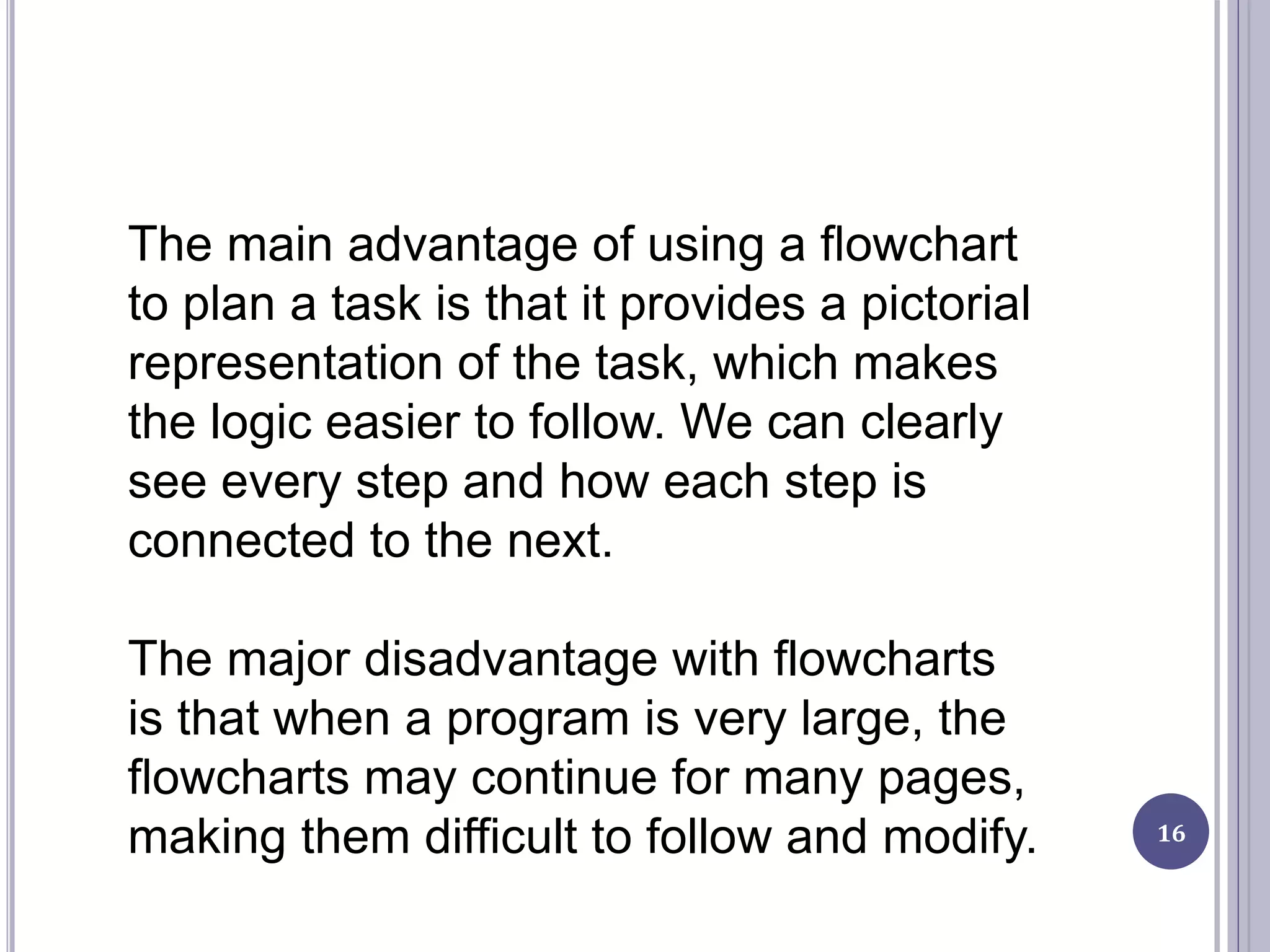 The main advantage of using a flowchart to plan a task is that it provides a pictorial representation of the task, which makes the logic easier to follow. We can clearly see every step and how each step is connected to the next.

The major disadvantage with flowcharts is that when a program is very large, the flowcharts may continue for many pages, making them difficult to follow and modify.

16